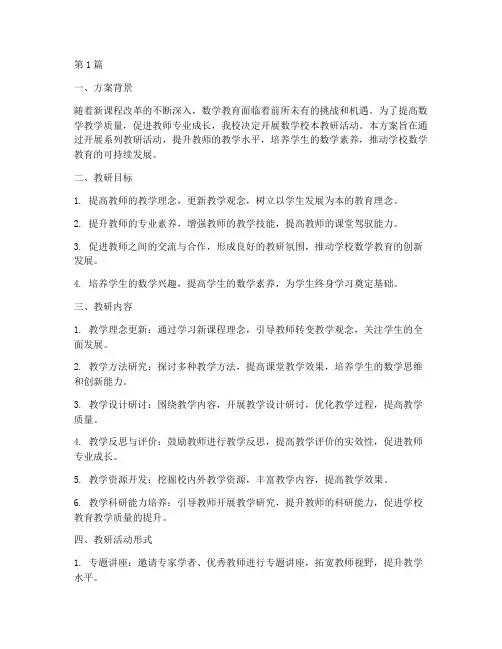 第1篇

一、方案背景

随着新课程改革的不断深入，数学教育面临着前所未有的挑战和机遇。为了提高数学教学质量，促进教师专业成长，我校决定开展数学校本教研活动。本方案旨在通过开展系列教研活动，提升教师的教学水平，培养学生的数学素养，推动学校数学教育的可持续发展。

二、教研目标

1. 提高教师的教学理念，更新教学观念，树立以学生发展为本的教育理念。

2. 提升教师的专业素养，增强教师的教学技能，提高教师的课堂驾驭能力。

3. 促进教师之间的交流与合作，形成良好的教研氛围，推动学校数学教育的创新发展。

4. 培养学生的数学兴趣，提高学生的数学素养，为学生终身学习奠定基础。

三、教研内容

1. 教学理念更新：通过学习新课程理念，引导教师转变教学观念，关注学生的全面发展。

2. 教学方法研究：探讨多种教学方法，提高课堂教学效果，培养学生的数学思维和创新能力。

3. 教学设计研讨：围绕教学内容，开展教学设计研讨，优化教学过程，提高教学质量。

4. 教学反思与评价：鼓励教师进行教学反思，提高教学评价的实效性，促进教师专业成长。

5. 教学资源开发：挖掘校内外教学资源，丰富教学内容，提高教学效果。

6. 教学科研能力培养：引导教师开展教学研究，提升教师的科研能力，促进学校教育教学质量的提升。

四、教研活动形式

1. 专题讲座：邀请专家学者、优秀教师进行专题讲座，拓宽教师视野，提升教学水平。